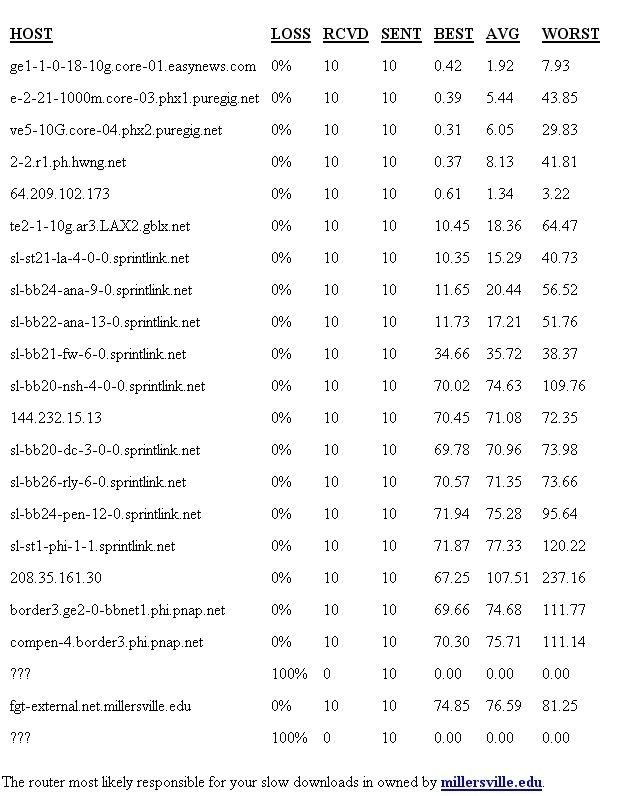 | HOST | LOSS | RCVD | SENT | BEST | AVG | WORST |
|---|---|---|---|---|---|---|
| ge1-1-0-18-10g.core-01.easynews.com | 0% | 10 | 10 | 0.42 | 1.92 | 7.93 |
| e-2-21-1000m.core-03.phx1.puregig.net | 0% | 10 | 10 | 0.39 | 5.44 | 43.85 |
| ve5-10G.core-04.phx2.puregig.net | 0% | 10 | 10 | 0.31 | 6.05 | 29.83 |
| 2-2.r1.ph.hwng.net | 0% | 10 | 10 | 0.37 | 8.13 | 41.81 |
| 64.209.102.173 | 0% | 10 | 10 | 0.61 | 1.34 | 3.22 |
| te2-1-10g.ar3.LAX2.gblx.net | 0% | 10 | 10 | 10.45 | 18.36 | 64.47 |
| sl-st21-la-4-0-0.sprintlink.net | 0% | 10 | 10 | 10.35 | 15.29 | 40.73 |
| sl-bb24-ana-9-0.sprintlink.net | 0% | 10 | 10 | 11.65 | 20.44 | 56.52 |
| sl-bb22-ana-13-0.sprintlink.net | 0% | 10 | 10 | 11.73 | 17.21 | 51.76 |
| sl-bb21-fw-6-0.sprintlink.net | 0% | 10 | 10 | 34.66 | 35.72 | 38.37 |
| sl-bb20-nsh-4-0-0.sprintlink.net | 0% | 10 | 10 | 70.02 | 74.63 | 109.76 |
| 144.232.15.13 | 0% | 10 | 10 | 70.45 | 71.08 | 72.35 |
| sl-bb20-dc-3-0-0.sprintlink.net | 0% | 10 | 10 | 69.78 | 70.96 | 73.98 |
| sl-bb26-rly-6-0.sprintlink.net | 0% | 10 | 10 | 70.57 | 71.35 | 73.66 |
| sl-bb24-pen-12-0.sprintlink.net | 0% | 10 | 10 | 71.94 | 75.28 | 95.64 |
| sl-st1-phi-1-1.sprintlink.net | 0% | 10 | 10 | 71.87 | 77.33 | 120.22 |
| 208.35.161.30 | 0% | 10 | 10 | 67.25 | 107.51 | 237.16 |
| border3.ge2-0-bbnet1.phi.pnap.net | 0% | 10 | 10 | 69.66 | 74.68 | 111.77 |
| compen-4.border3.phi.pnap.net | 0% | 10 | 10 | 70.30 | 75.71 | 111.14 |
| ??? | 100% | 0 | 10 | 0.00 | 0.00 | 0.00 |
| fgt-external.net.millersville.edu | 0% | 10 | 10 | 74.85 | 76.59 | 81.25 |
| ??? | 100% | 0 | 10 | 0.00 | 0.00 | 0.00 |

The router most likely responsible for your slow downloads in owned by millersville.edu.